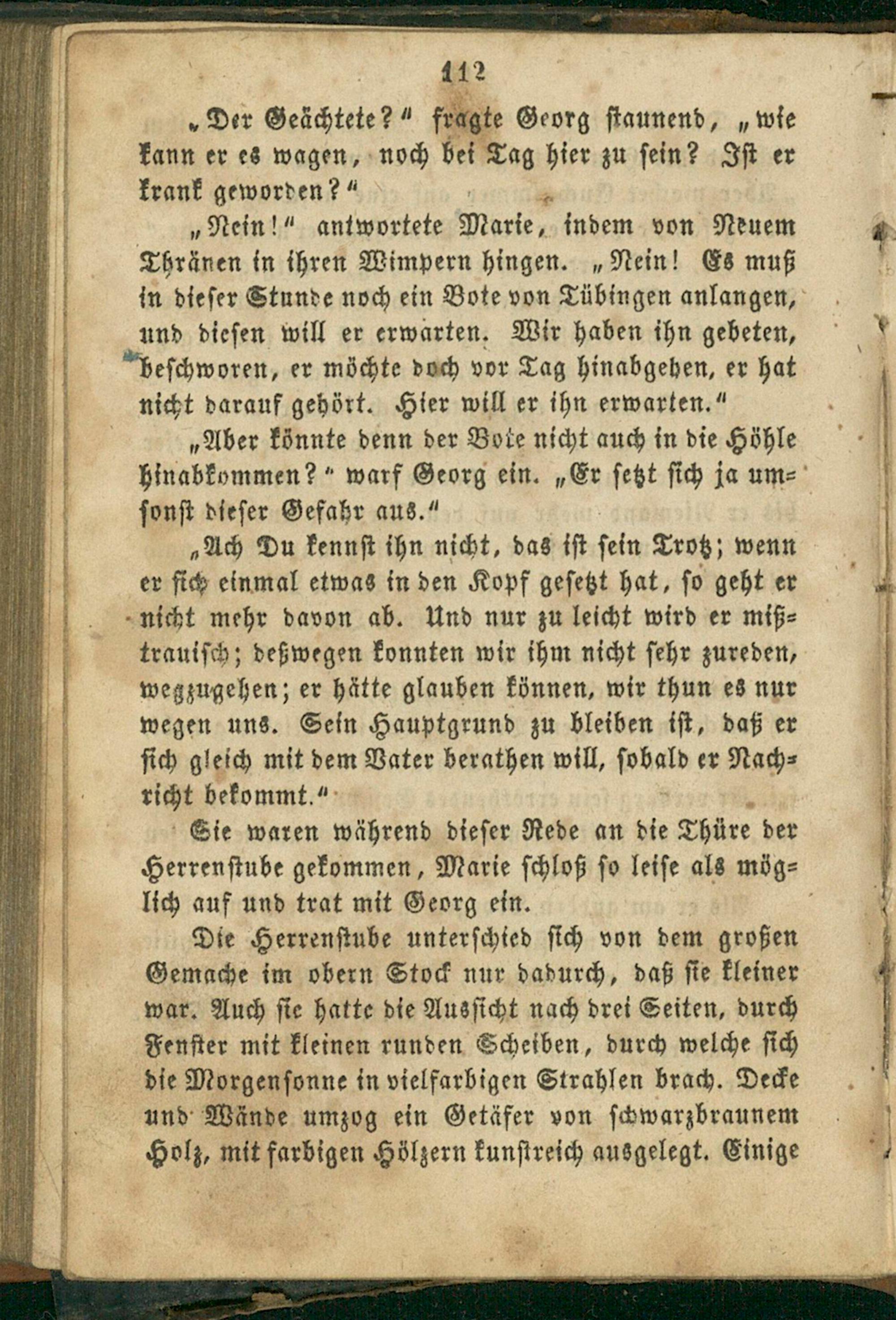 112

„Der Geächtete?“ fragte Georg staunend, „wie kann er es wagen, noch bei Tag hier zu sein? Ist er krank geworden?“

„Nein!“ antwortete Marie, indem von Neuem Thränen in ihren Wimpern hingen. „Nein! Es muß in dieser Stunde noch ein Bote von Tübingen anlangen, und diesen will er erwarten. Wir haben ihn gebeten, beschworen, er möchte doch vor Tag hinabgehen, er hat nicht darauf gehört. Hier will er ihn erwarten.“

„Aber könnte denn der Bote nicht auch in die Höhle hinabkommen?“ warf Georg ein. „Er setzt sich ja umsonst dieser Gefahr aus.“

„Ach Du kennst ihn nicht, das ist sein Trotz; wenn er sich einmal etwas in den Kopf gesetzt hat, so geht er nicht mehr davon ab. Und nur zu leicht wird er mißtrauisch; deßwegen konnten wir ihm nicht sehr zureden, wegzugehen; er hätte glauben können, wir thun es nur wegen uns. Sein Hauptgrund zu bleiben ist, daß er sich gleich mit dem Vater berathen will, sobald er Nachricht bekommt.“

Sie waren während dieser Rede an die Thüre der Herrenstube gekommen, Marie schloß so leise als möglich auf und trat mit Georg ein.

Die Herrenstube unterschied sich von dem großen Gemache im obern Stock nur dadurch, daß sie kleiner war. Auch sie hatte die Aussicht nach drei Seiten, durch Fenster mit kleinen runden Scheiben, durch welche sich die Morgensonne in vielfarbigen Strahlen brach. Decke und Wände umzog ein Getäfer von schwarzbraunem Holz, mit farbigen Hölzern kunstreich ausgelegt. Einige